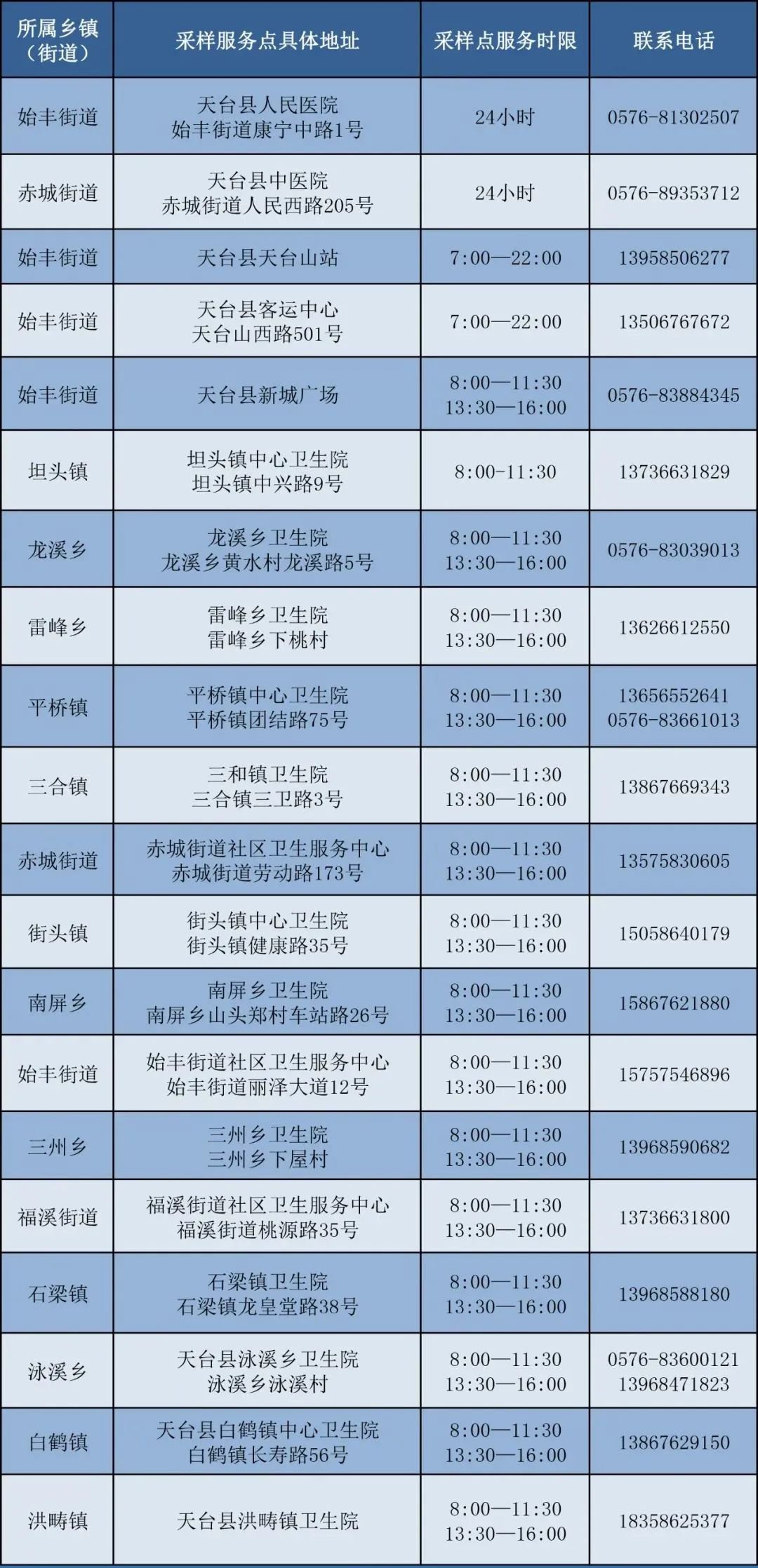 | 所属乡镇（街道） | 采样服务点具体地址 | 采样点服务时限 | 联系电话 |
|---|---|---|---|
| 始丰街道 | 天台县人民医院 始丰街道康宁中路1号 | 24小时 | 0576-81302507 |
| 赤城街道 | 天台县中医院 赤城街道人民西路205号 | 24小时 | 0576-89353712 |
| 始丰街道 | 天台县天台山站 | 7:00—22:00 | 13958506277 |
| 始丰街道 | 天台县客运中心 天台山西路501号 | 7:00—22:00 | 13506767672 |
| 始丰街道 | 天台县新城广场 | 8:00—11:30 13:30—16:00 | 0576-83884345 |
| 坦头镇 | 坦头镇中心卫生院 坦头镇中兴路9号 | 8:00-11:30 | 13736631829 |
| 龙溪乡 | 龙溪乡卫生院 龙溪乡黄水村龙溪路5号 | 8:00—11:30 13:30—16:00 | 0576-83039013 |
| 雷峰乡 | 雷峰乡卫生院 雷峰乡下桃村 | 8:00—11:30 13:30—16:00 | 13626612550 |
| 平桥镇 | 平桥镇中心卫生院 平桥镇团结路75号 | 8:00—11:30 13:30—16:00 | 13656552641 0576-83661013 |
| 三合镇 | 三和镇卫生院 三合镇三卫路3号 | 8:00—11:30 13:30—16:00 | 13867669343 |
| 赤城街道 | 赤城街道社区卫生服务中心 赤城街道劳动路173号 | 8:00—11:30 13:30—16:00 | 13575830605 |
| 街头镇 | 街头镇中心卫生院 街头镇健康路35号 | 8:00—11:30 13:30—16:00 | 15058640179 |
| 南屏乡 | 南屏乡卫生院 南屏乡山头郑村车站路26号 | 8:00—11:30 13:30—16:00 | 15867621880 |
| 始丰街道 | 始丰街道社区卫生服务中心 始丰街道丽泽大道12号 | 8:00—11:30 13:30—16:00 | 15757546896 |
| 三州乡 | 三州乡卫生院 三州乡下屋村 | 8:00—11:30 13:30—16:00 | 13968590682 |
| 福溪街道 | 福溪街道社区卫生服务中心 福溪街道桃源路35号 | 8:00—11:30 13:30—16:00 | 13736631800 |
| 石梁镇 | 石梁镇卫生院 石梁镇龙皇堂路38号 | 8:00—11:30 13:30—16:00 | 13968588180 |
| 泳溪乡 | 天台县泳溪乡卫生院 泳溪乡泳溪村 | 8:00—11:30 13:30—16:00 | 0576-83600121 13968471823 |
| 白鹤镇 | 天台县白鹤镇中心卫生院 白鹤镇长寿路56号 | 8:00—11:30 13:30—16:00 | 13867629150 |
| 洪畴镇 | 天台县洪畴镇卫生院 | 8:00—11:30 13:30—16:00 | 18358625377 |